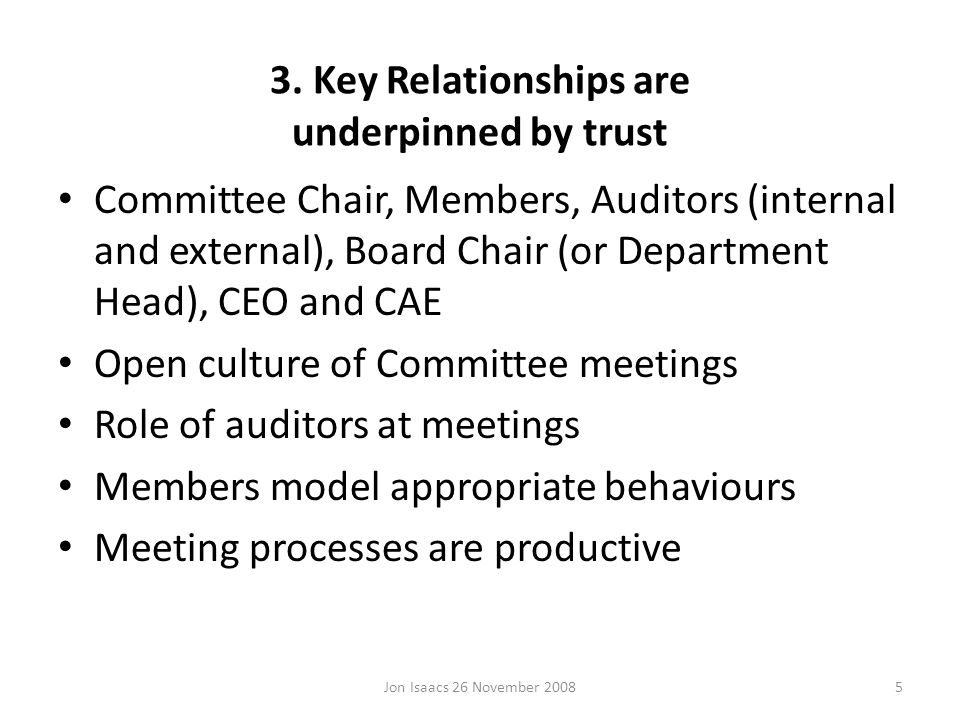 3. Key Relationships are underpinned by trust

• Committee Chair, Members, Auditors (internal and external), Board Chair (or Department Head), CEO and CAE
• Open culture of Committee meetings
• Role of auditors at meetings
• Members model appropriate behaviours
• Meeting processes are productive

Jon Isaacs 26 November 2008

5